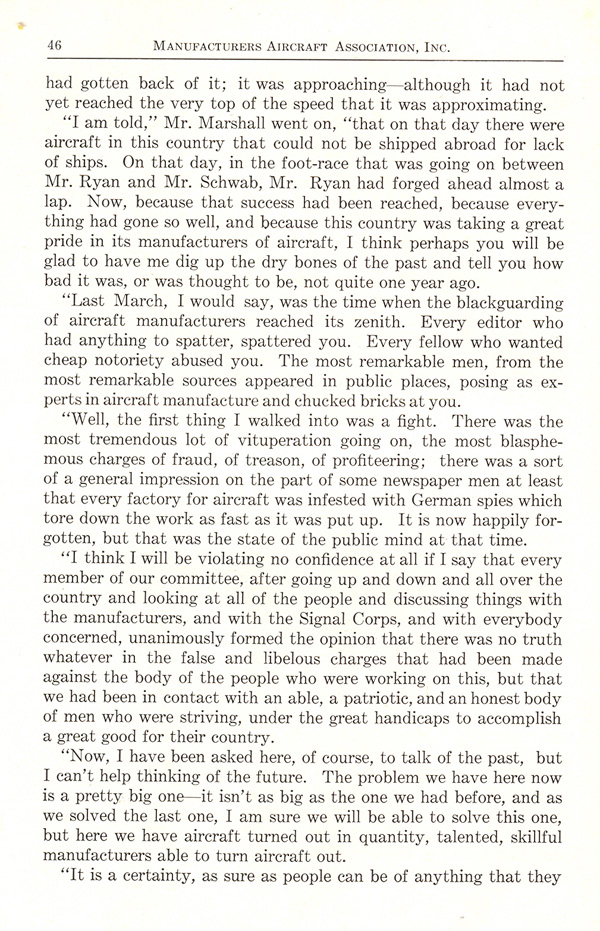 46 MANUFACTURERS AIRCRAFT ASSOCIATION, INC.

had gotten back of it; it was approaching—although it had not yet reached the very top of the speed that it was approximating.

"I am told," Mr. Marshall went on, "that on that day there were aircraft in this country that could not be shipped abroad for lack of ships. On that day, in the foot-race that was going on between Mr. Ryan and Mr. Schwab, Mr. Ryan had forged ahead almost a lap. Now, because that success had been reached, because everything had gone so well, and because this country was taking a great pride in its manufacturers of aircraft, I think perhaps you will be glad to have me dig up the dry bones of the past and tell you how bad it was, or was thought to be, not quite one year ago.

"Last March, I would say, was the time when the blackguarding of aircraft manufacturers reached its zenith. Every editor who had anything to spatter, spattered you. Every fellow who wanted cheap notoriety abused you. The most remarkable men, from the most remarkable sources appeared in public places, posing as experts in aircraft manufacture and chucked bricks at you.

"Well, the first thing I walked into was a fight. There was the most tremendous lot of vituperation going on, the most blasphemous charges of fraud, of treason, of profiteering; there was a sort of a general impression on the part of some newspaper men at least that every factory for aircraft was infested with German spies which tore down the work as fast as it was put up. It is now happily forgotten, but that was the state of the public mind at that time.

"I think I will be violating no confidence at all if I say that every member of our committee, after going up and down and all over the country and looking at all of the people and discussing things with the manufacturers, and with the Signal Corps, and with everybody concerned, unanimously formed the opinion that there was no truth whatever in the false and libelous charges that had been made against the body of the people who were working on this, but that we had been in contact with an able, a patriotic, and an honest body of men who were striving, under the great handicaps to accomplish a great good for their country.

"Now, I have been asked here, of course, to talk of the past, but I can't help thinking of the future. The problem we have here now is a pretty big one—it isn't as big as the one we had before, and as we solved the last one, I am sure we will be able to solve this one, but here we have aircraft turned out in quantity, talented, skillful manufacturers able to turn aircraft out.

"It is a certainty, as sure as people can be of anything that they